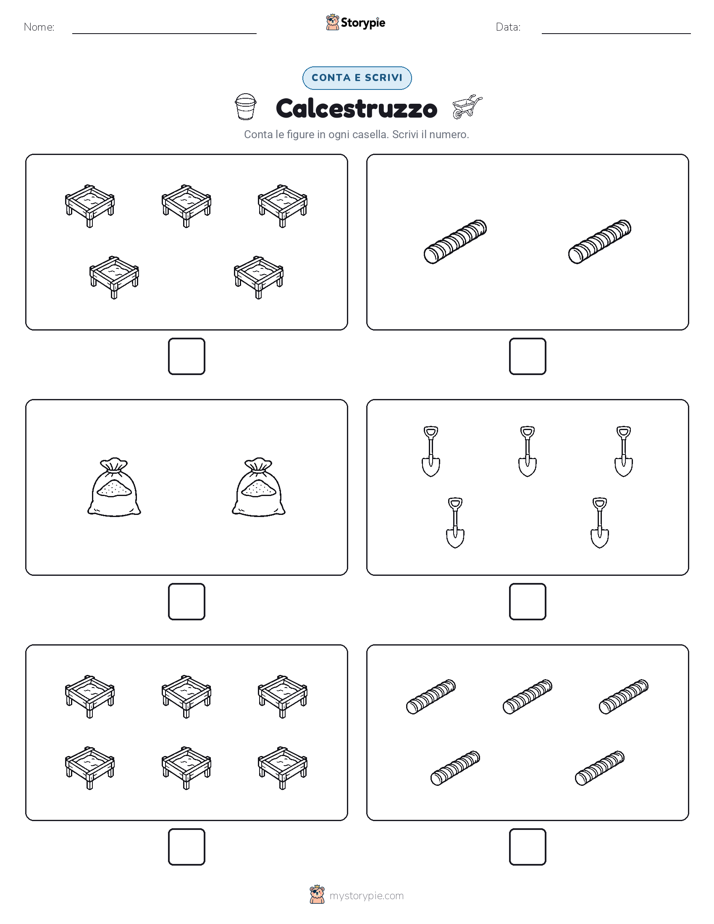 Nome:

Storypie

Data:

CONTA E SCRIVI

Calcestruzzo

Conta le figure in ogni casella. Scrivi il numero.

mystorypie.com